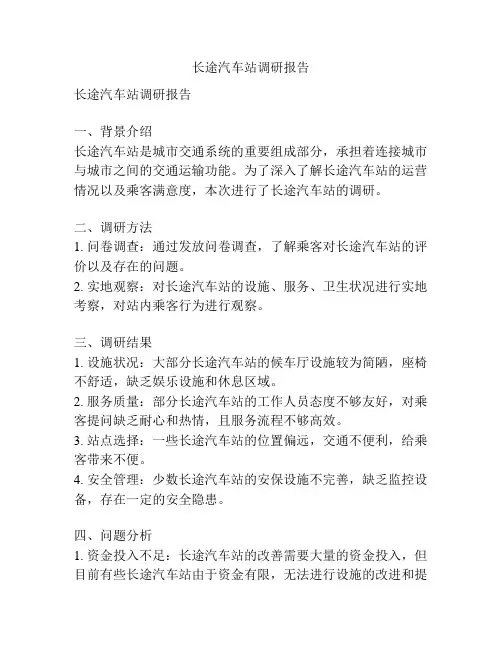 长途汽车站调研报告

长途汽车站调研报告

一、背景介绍
长途汽车站是城市交通系统的重要组成部分，承担着连接城市与城市之间的交通运输功能。为了深入了解长途汽车站的运营情况以及乘客满意度，本次进行了长途汽车站的调研。

二、调研方法
1. 问卷调查：通过发放问卷调查，了解乘客对长途汽车站的评价以及存在的问题。
2. 实地观察：对长途汽车站的设施、服务、卫生状况进行实地考察，对站内乘客行为进行观察。

三、调研结果
1. 设施状况：大部分长途汽车站的候车厅设施较为简陋，座椅不舒适，缺乏娱乐设施和休息区域。
2. 服务质量：部分长途汽车站的工作人员态度不够友好，对乘客提问缺乏耐心和热情，且服务流程不够高效。
3. 站点选择：一些长途汽车站的位置偏远，交通不便利，给乘客带来不便。
4. 安全管理：少数长途汽车站的安保设施不完善，缺乏监控设备，存在一定的安全隐患。

四、问题分析
1. 资金投入不足：长途汽车站的改善需要大量的资金投入，但目前有些长途汽车站由于资金有限，无法进行设施的改进和提